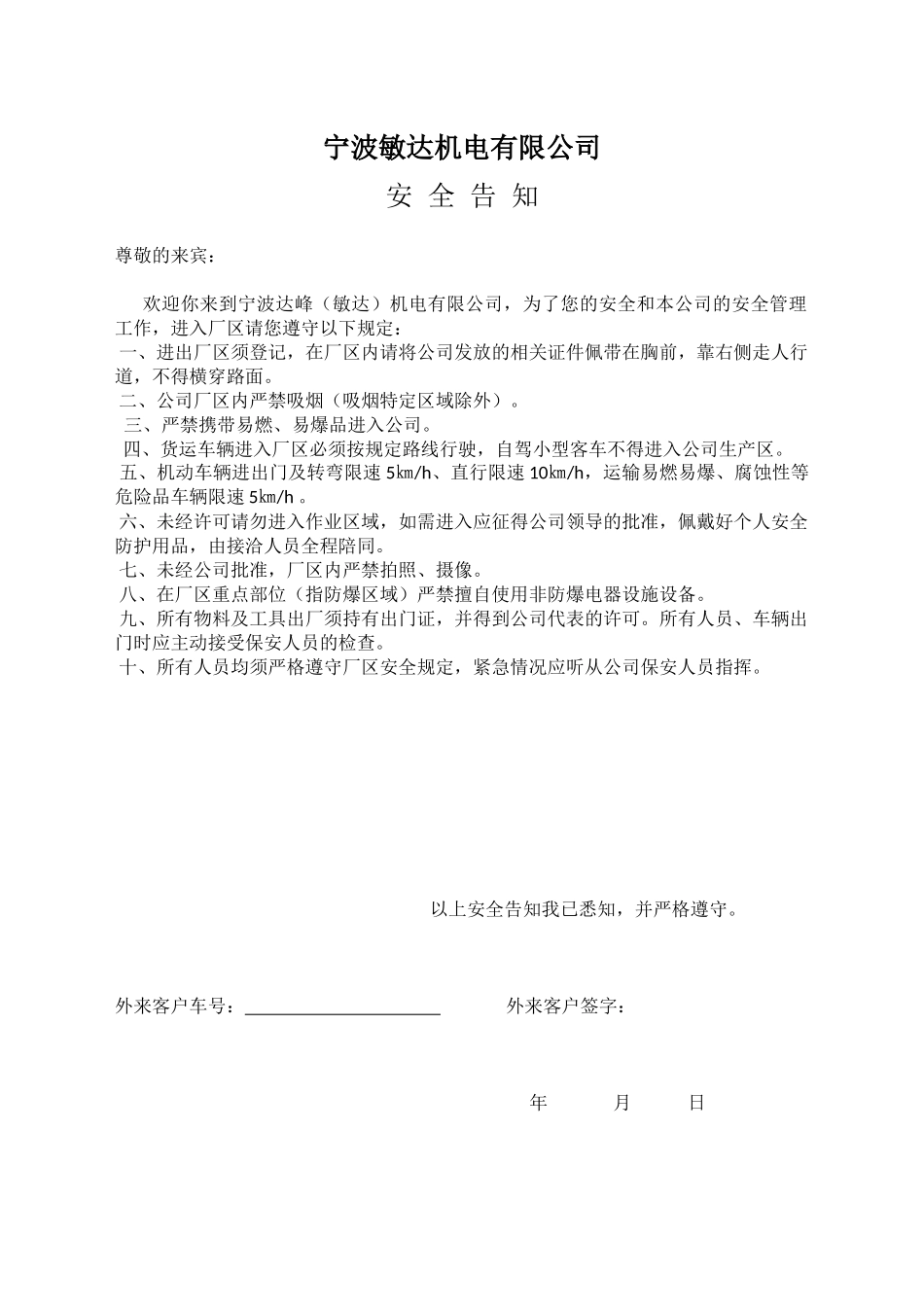 宁波敏达机电有限公司

安 全 告 知

尊敬的来宾：

欢迎你来到宁波达峰（敏达）机电有限公司，为了您的安全和本公司的安全管理工作，进入厂区请您遵守以下规定：
一、进出厂区须登记，在厂区内请将公司发放的相关证件佩带在胸前，靠右侧走人行道，不得横穿路面。
二、公司厂区内严禁吸烟（吸烟特定区域除外）。
三、严禁携带易燃、易爆品进入公司。
四、货运车辆进入厂区必须按规定路线行驶，自驾小型客车不得进入公司生产区。
五、机动车辆进出门及转弯限速 5㎞/h、直行限速 10㎞/h，运输易燃易爆、腐蚀性等危险品车辆限速 5㎞/h 。
六、未经许可请勿进入作业区域，如需进入应征得公司领导的批准，佩戴好个人安全防护用品，由接洽人员全程陪同。
七、未经公司批准，厂区内严禁拍照、摄像。
八、在厂区重点部位（指防爆区域）严禁擅自使用非防爆电器设施设备。
九、所有物料及工具出厂须持有出门证，并得到公司代表的许可。所有人员、车辆出门时应主动接受保安人员的检查。
十、所有人员均须严格遵守厂区安全规定，紧急情况应听从公司保安人员指挥。

以上安全告知我已悉知，并严格遵守。

外来客户车号：____________________ 外来客户签字：

年 月 日